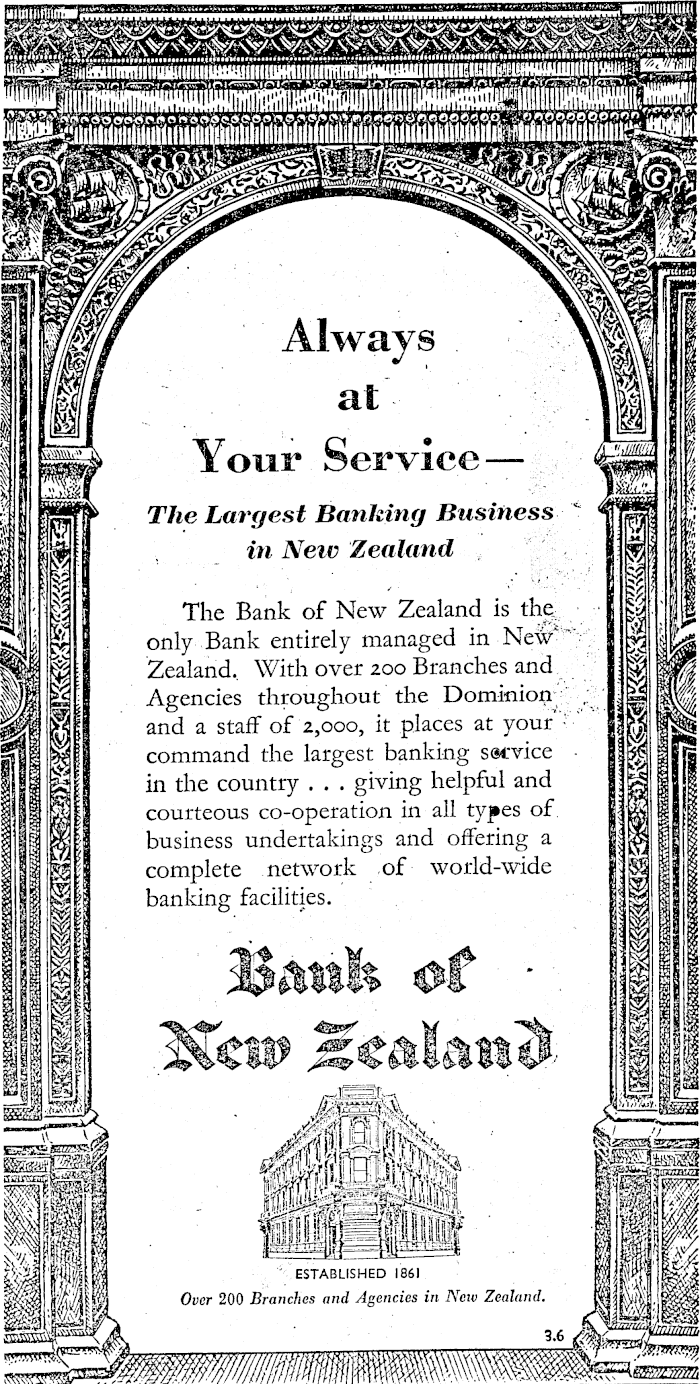 Always at Your Service—

The Largest Banking Business in New Zealand

The Bank of New Zealand is the only Bank entirely managed in New Zealand. With over 200 Branches and Agencies throughout the Dominion and a staff of 2,000, it places at your command the largest banking service in the country . . . giving helpful and courteous co-operation in all types of business undertakings and offering a complete network of world-wide banking facilities.

Bank of New Zealand

ESTABLISHED 1861

Over 200 Branches and Agencies in New Zealand.

3.6